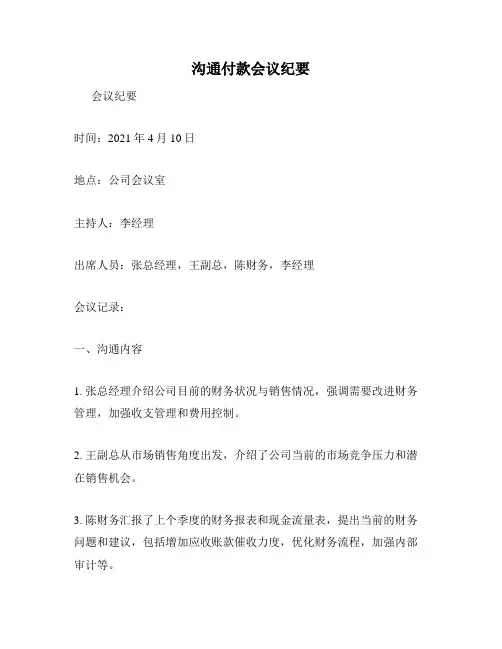 沟通付款会议纪要

会议纪要

时间：2021 年 4 月 10 日

地点：公司会议室

主持人：李经理

出席人员：张总经理，王副总，陈财务，李经理

会议记录：

一、沟通内容

1. 张总经理介绍公司目前的财务状况与销售情况，强调需要改进财务管理，加强收支管理和费用控制。

2. 王副总从市场销售角度出发，介绍了公司当前的市场竞争压力和潜在销售机会。

3. 陈财务汇报了上个季度的财务报表和现金流量表，提出当前的财务问题和建议，包括增加应收账款催收力度，优化财务流程，加强内部审计等。